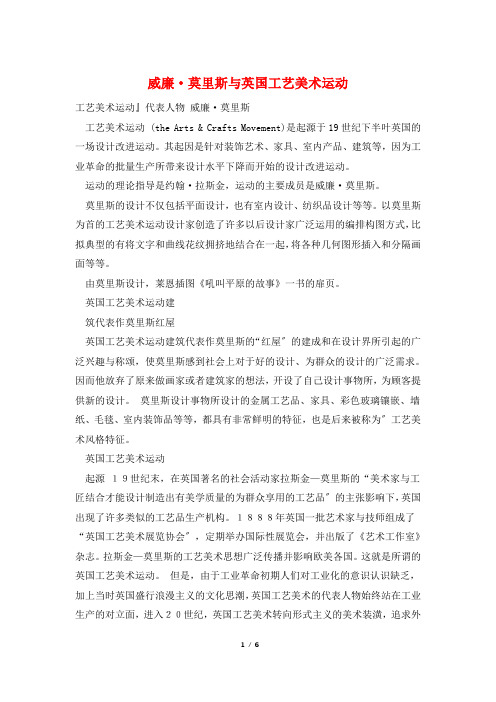 威廉·莫里斯与英国工艺美术运动

工艺美术运动』代表人物 威廉·莫里斯

工艺美术运动 (the Arts & Crafts Movement)是起源于19世纪下半叶英国的一场设计改进运动。其起因是针对装饰艺术、家具、室内产品、建筑等，因为工业革命的批量生产所带来设计水平下降而开始的设计改进运动。

运动的理论指导是约翰·拉斯金，运动的主要成员是威廉·莫里斯。

莫里斯的设计不仅包括平面设计，也有室内设计、纺织品设计等等。以莫里斯为首的工艺美术运动设计家创造了许多以后设计家广泛运用的编排构图方式，比拟典型的有将文字和曲线花纹拥挤地结合在一起，将各种几何图形插入和分隔画面等等。

由莫里斯设计，莱恩插图《吼叫平原的故事》一书的扉页。

英国工艺美术运动建

筑代表作莫里斯红屋

英国工艺美术运动建筑代表作莫里斯的“红屋″的建成和在设计界所引起的广泛兴趣与称颂，使莫里斯感到社会上对于好的设计、为群众的设计的广泛需求。因而他放弃了原来做画家或者建筑家的想法，开设了自己设计事物所，为顾客提供新的设计。 莫里斯设计事物所设计的金属工艺品、家具、彩色玻璃镶嵌、墙纸、毛毯、室内装饰品等等，都具有非常鲜明的特征，也是后来被称为″工艺美术风格特征。

英国工艺美术运动

起源 19世纪末，在英国著名的社会活动家拉斯金—莫里斯的“美术家与工匠结合才能设计制造出有美学质量的为群众享用的工艺品″的主张影响下，英国出现了许多类似的工艺品生产机构。1888年英国一批艺术家与技师组成了“英国工艺美术展览协会″，定期举办国际性展览会，并出版了《艺术工作室》杂志。拉斯金—莫里斯的工艺美术思想广泛传播并影响欧美各国。这就是所谓的英国工艺美术运动。 但是，由于工业革命初期人们对工业化的意识认识缺乏，加上当时英国盛行浪漫主义的文化思潮，英国工艺美术的代表人物始终站在工业生产的对立面，进入20世纪，英国工艺美术转向形式主义的美术装潢，追求外

1 / 6